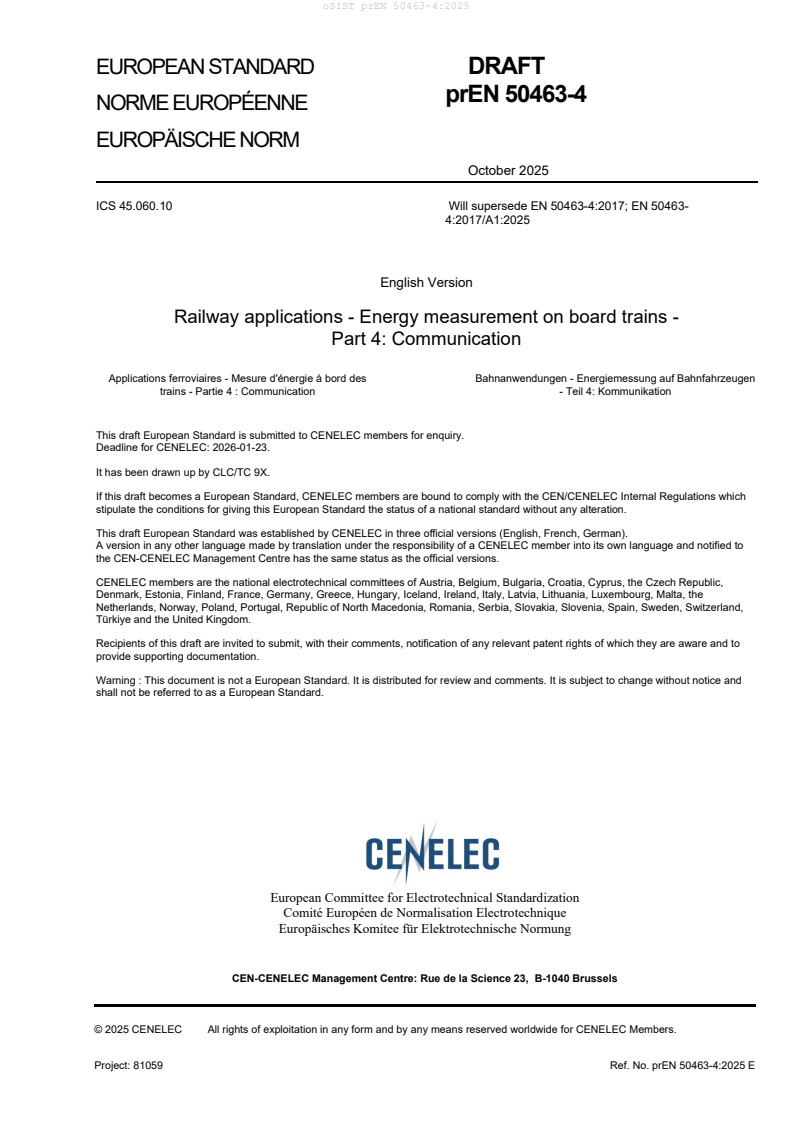 oSIST prEN 50463-4:2025

EUROPEAN STANDARD
NORME EUROPÉENNE
EUROPÄISCHE NORM

DRAFT
prEN 50463-4

October 2025

ICS 45.060.10

Will supersede EN 50463-4:2017; EN 50463-4:2017/A1:2025

English Version

Railway applications - Energy measurement on board trains - Part 4: Communication

Applications ferroviaires - Mesure d'énergie à bord des trains - Partie 4 : Communication

Bahnanwendungen - Energiemessung auf Bahnfahrzeugen - Teil 4: Kommunikation

This draft European Standard is submitted to CENELEC members for enquiry.
Deadline for CENELEC: 2026-01-23.

It has been drawn up by CLC/TC 9X.

If this draft becomes a European Standard, CENELEC members are bound to comply with the CEN/CENELEC Internal Regulations which stipulate the conditions for giving this European Standard the status of a national standard without any alteration.

This draft European Standard was established by CENELEC in three official versions (English, French, German).
A version in any other language made by translation under the responsibility of a CENELEC member into its own language and notified to the CEN-CENELEC Management Centre has the same status as the official versions.

CENELEC members are the national electrotechnical committees of Austria, Belgium, Bulgaria, Croatia, Cyprus, the Czech Republic, Denmark, Estonia, Finland, France, Germany, Greece, Hungary, Iceland, Ireland, Italy, Latvia, Lithuania, Luxembourg, Malta, the Netherlands, Norway, Poland, Portugal, Republic of North Macedonia, Romania, Serbia, Slovakia, Slovenia, Spain, Sweden, Switzerland, Türkiye and the United Kingdom.

Recipients of this draft are invited to submit, with their comments, notification of any relevant patent rights of which they are aware and to provide supporting documentation.

Warning : This document is not a European Standard. It is distributed for review and comments. It is subject to change without notice and shall not be referred to as a European Standard.

CENELEC

European Committee for Electrotechnical Standardization
Comité Européen de Normalisation Electrotechnique
Europäisches Komitee für Elektrotechnische Normung

CEN-CENELEC Management Centre: Rue de la Science 23, B-1040 Brussels

© 2025 CENELEC All rights of exploitation in any form and by any means reserved worldwide for CENELEC Members.

Project: 81059

Ref. No. prEN 50463-4:2025 E